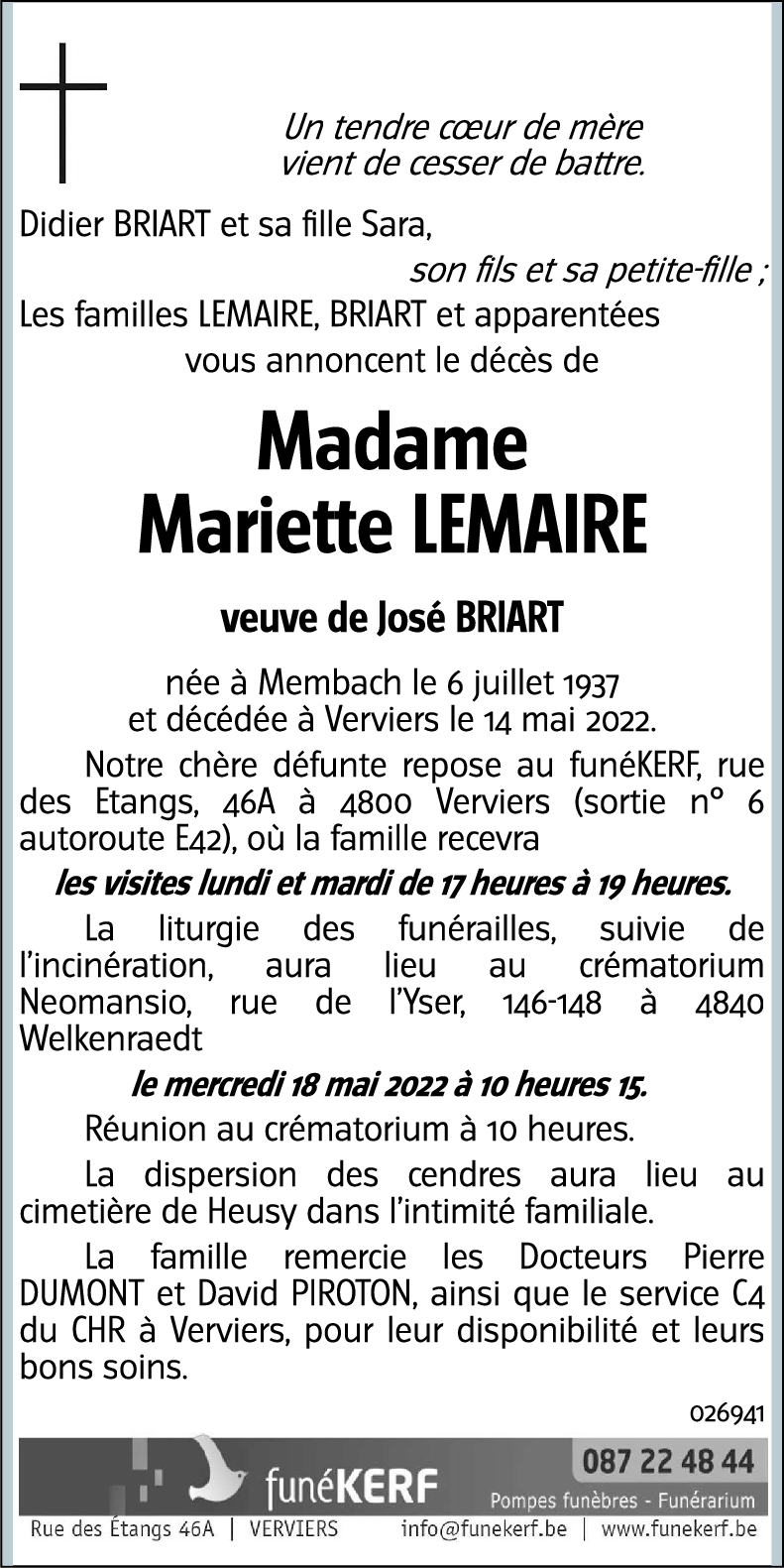 Un tendre cœur de mère
vient de cesser de battre.

Didier BRIART et sa fille Sara,
son fils et sa petite-fille ;
Les familles LEMAIRE, BRIART et apparentées
vous annoncent le décès de

Madame
Mariette LEMAIRE

veuve de José BRIART

née à Membach le 6 juillet 1937
et décédée à Verviers le 14 mai 2022.

Notre chère défunte repose au funéKERF, rue des Etangs, 46A à 4800 Verviers (sortie n° 6 autoroute E42), où la famille recevra

les visites lundi et mardi de 17 heures à 19 heures.

La liturgie des funérailles, suivie de l'incinération, aura lieu au crématorium Neomansio, rue de l'Yser, 146-148 à 4840 Welkenraedt

le mercredi 18 mai 2022 à 10 heures 15.

Réunion au crématorium à 10 heures.

La dispersion des cendres aura lieu au cimetière de Heusy dans l'intimité familiale.

La famille remercie les Docteurs Pierre DUMONT et David PIROTON, ainsi que le service C4 du CHR à Verviers, pour leur disponibilité et leurs bons soins.

026941

funéKERF
087 22 48 44
Pompes funèbres - Funérarium
Rue des Étangs 46A | VERVIERS info@funekerf.be | www.funekerf.be